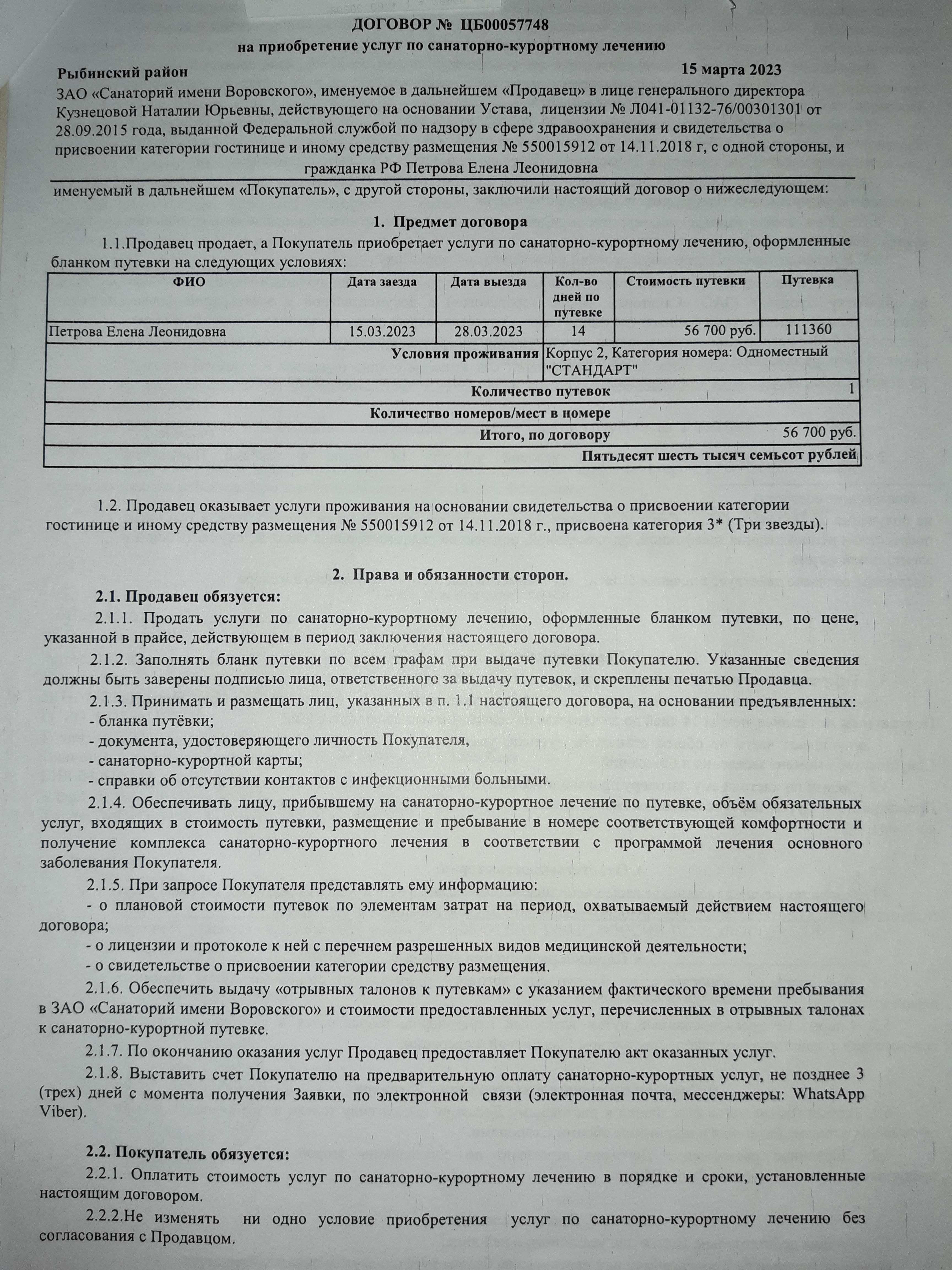 ДОГОВОР № ЦБ00057748
на приобретение услуг по санаторно-курортному лечению

Рыбинский район 15 марта 2023

ЗАО «Санаторий имени Воровского», именуемое в дальнейшем «Продавец» в лице генерального директора Кузнецовой Наталии Юрьевны, действующего на основании Устава, лицензии № Л041-01132-76/00301301 от 28.09.2015 года, выданной Федеральной службой по надзору в сфере здравоохранения и свидетельства о присвоении категории гостинице и иному средству размещения № 550015912 от 14.11.2018 г, с одной стороны, и гражданка РФ Петрова Елена Леонидовна

именуемый в дальнейшем «Покупатель», с другой стороны, заключили настоящий договор о нижеследующем:

1. Предмет договора

1.1.Продавец продает, а Покупатель приобретает услуги по санаторно-курортному лечению, оформленные бланком путевки на следующих условиях:

| ФИО | Дата заезда | Дата выезда | Кол-во дней по путевке | Стоимость путевки | Путевка |
|---|---|---|---|---|---|
| Петрова Елена Леонидовна | 15.03.2023 | 28.03.2023 | 14 | 56 700 руб. | 111360 |
| Условия проживания | | | Корпус 2, Категория номера: Одноместный "СТАНДАРТ" | | |
| Количество путевок | | | | | 1 |
| Количество номеров/мест в номере | | | | | |
| Итого, по договору | | | | | 56 700 руб. |
| Пятьдесят шесть тысяч семьсот рублей | | | | | |

1.2. Продавец оказывает услуги проживания на основании свидетельства о присвоении категории гостинице и иному средству размещения № 550015912 от 14.11.2018 г., присвоена категория 3* (Три звезды).

2. Права и обязанности сторон.

2.1. Продавец обязуется:

2.1.1. Продать услуги по санаторно-курортному лечению, оформленные бланком путевки, по цене, указанной в прайсе, действующем в период заключения настоящего договора.

2.1.2. Заполнять бланк путевки по всем графам при выдаче путевки Покупателю. Указанные сведения должны быть заверены подписью лица, ответственного за выдачу путевок, и скреплены печатью Продавца.

2.1.3. Принимать и размещать лиц, указанных в п. 1.1 настоящего договора, на основании предъявленных:
- бланка путёвки;
- документа, удостоверяющего личность Покупателя,
- санаторно-курортной карты;
- справки об отсутствии контактов с инфекционными больными.

2.1.4. Обеспечивать лицу, прибывшему на санаторно-курортное лечение по путевке, объём обязательных услуг, входящих в стоимость путевки, размещение и пребывание в номере соответствующей комфортности и получение комплекса санаторно-курортного лечения в соответствии с программой лечения основного заболевания Покупателя.

2.1.5. При запросе Покупателя представлять ему информацию:
- о плановой стоимости путевок по элементам затрат на период, охватываемый действием настоящего договора;
- о лицензии и протоколе к ней с перечнем разрешенных видов медицинской деятельности;
- о свидетельстве о присвоении категории средству размещения.

2.1.6. Обеспечить выдачу «отрывных талонов к путевкам» с указанием фактического времени пребывания в ЗАО «Санаторий имени Воровского» и стоимости предоставленных услуг, перечисленных в отрывных талонах к санаторно-курортной путевке.

2.1.7. По окончанию оказания услуг Продавец предоставляет Покупателю акт оказанных услуг.

2.1.8. Выставить счет Покупателю на предварительную оплату санаторно-курортных услуг, не позднее 3 (трех) дней с момента получения Заявки, по электронной связи (электронная почта, мессенджеры: WhatsApp Viber).

2.2. Покупатель обязуется:

2.2.1. Оплатить стоимость услуг по санаторно-курортному лечению в порядке и сроки, установленные настоящим договором.

2.2.2.Не изменять ни одно условие приобретения услуг по санаторно-курортному лечению без согласования с Продавцом.